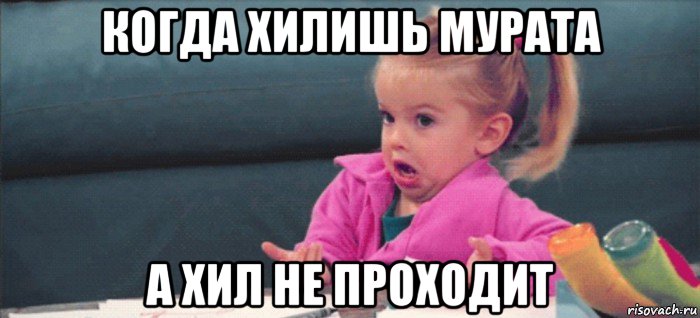 КОГДА ХИЛИШЬ МУРАТА

А ХИЛ НЕ ПРОХОДИТ

risovach.ru